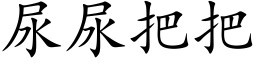 尿尿把把